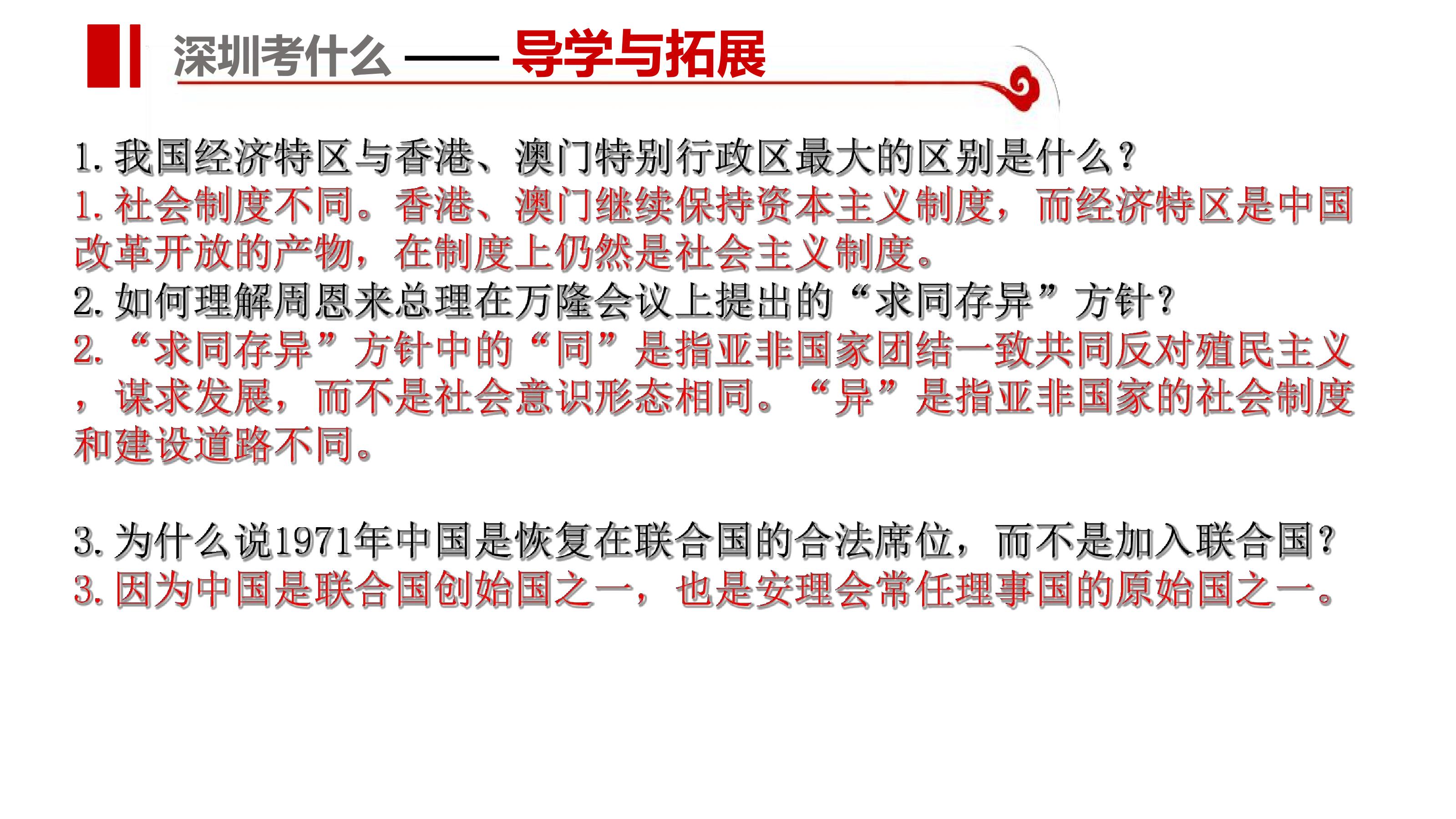 深圳考什么——导学与拓展

1.我国经济特区与香港、澳门特别行政区最大的区别是什么?

1.社会制度不同。香港、澳门继续保持资本主义制度,而经济特区是中国改革开放的产物,在制度上仍然是社会主义制度。

2.如何理解周恩来总理在万隆会议上提出的“求同存异”方针?

2.“求同存异”方针中的“同”是指亚非国家团结一致共同反对殖民主义,谋求发展,而不是社会意识形态相同。“异”是指亚非国家的社会制度和建设道路不同。

3.为什么说1971年中国是恢复在联合国的合法席位,而不是加入联合国?

3.因为中国是联合国创始国之一,也是安理会常任理事国的原始国之一。